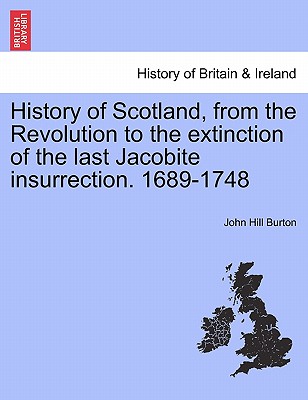 BRITISH LIBRARY

History of Britain & Ireland

History of Scotland, from the Revolution to the extinction of the last Jacobite insurrection. 1689-1748

John Hill Burton